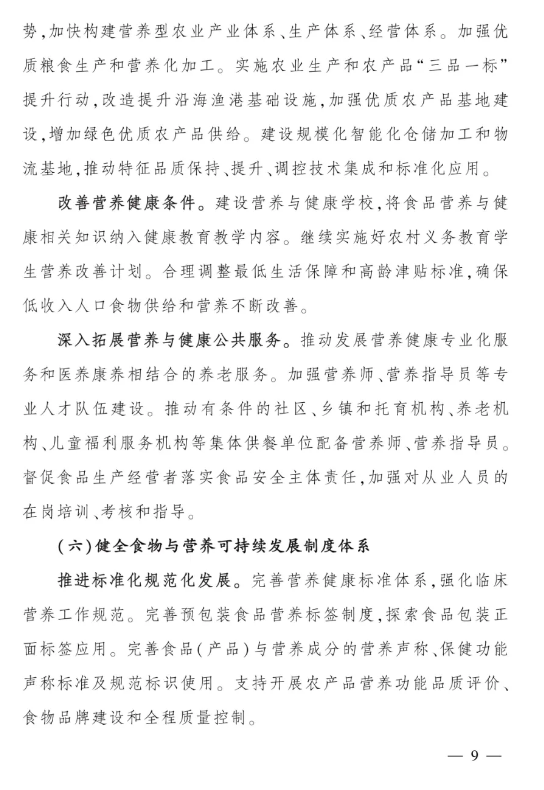 势,加快构建营养型农业产业体系、生产体系、经营体系。加强优质粮食生产和营养化加工。实施农业生产和农产品“三品一标”提升行动,改造提升沿海渔港基础设施,加强优质农产品基地建设,增加绿色优质农产品供给。建设规模化智能化仓储加工和物流基地,推动特征品质保持、提升、调控技术集成和标准化应用。

改善营养健康条件。建设营养与健康学校,将食品营养与健康相关知识纳入健康教育教学内容。继续实施好农村义务教育学生营养改善计划。合理调整最低生活保障和高龄津贴标准,确保低收入人口食物供给和营养不断改善。

深入拓展营养与健康公共服务。推动发展营养健康专业化服务和医养康养相结合的养老服务。加强营养师、营养指导员等专业人才队伍建设。推动有条件的社区、乡镇和托育机构、养老机构、儿童福利服务机构等集体供餐单位配备营养师、营养指导员。督促食品生产经营者落实食品安全主体责任,加强对从业人员的在岗培训、考核和指导。

(六)健全食物与营养可持续发展制度体系

推进标准化规范化发展。完善营养健康标准体系,强化临床营养工作规范。完善预包装食品营养标签制度,探索食品包装正面标签应用。完善食品(产品)与营养成分的营养声称、保健功能声称标准及规范标识使用。支持开展农产品营养功能品质评价、食物品牌建设和全程质量控制。

— 9 —